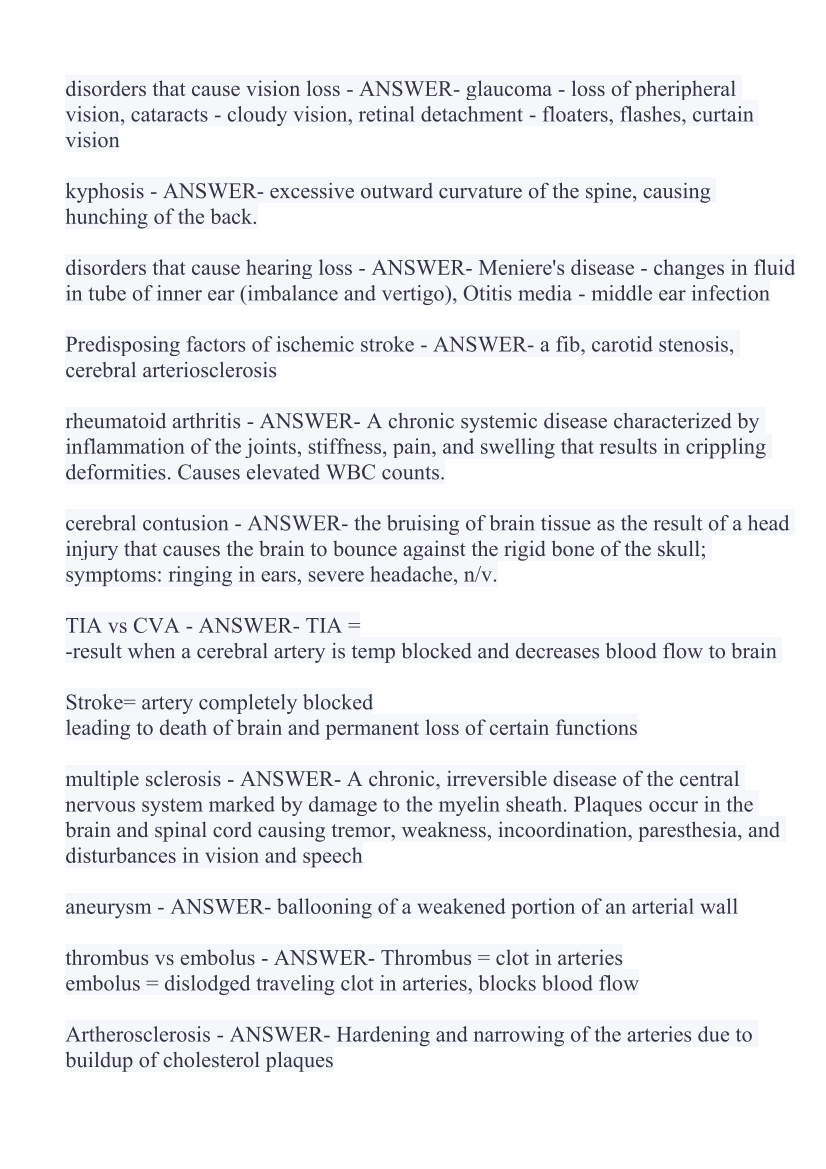 disorders that cause vision loss - ANSWER- glaucoma - loss of pheripheral vision, cataracts - cloudy vision, retinal detachment - floaters, flashes, curtain vision

kyphosis - ANSWER- excessive outward curvature of the spine, causing hunching of the back.

disorders that cause hearing loss - ANSWER- Meniere's disease - changes in fluid in tube of inner ear (imbalance and vertigo), Otitis media - middle ear infection

Predisposing factors of ischemic stroke - ANSWER- a fib, carotid stenosis, cerebral arteriosclerosis

rheumatoid arthritis - ANSWER- A chronic systemic disease characterized by inflammation of the joints, stiffness, pain, and swelling that results in crippling deformities. Causes elevated WBC counts.

cerebral contusion - ANSWER- the bruising of brain tissue as the result of a head injury that causes the brain to bounce against the rigid bone of the skull; symptoms: ringing in ears, severe headache, n/v.

TIA vs CVA - ANSWER- TIA =
-result when a cerebral artery is temp blocked and decreases blood flow to brain

Stroke= artery completely blocked
leading to death of brain and permanent loss of certain functions

multiple sclerosis - ANSWER- A chronic, irreversible disease of the central nervous system marked by damage to the myelin sheath. Plaques occur in the brain and spinal cord causing tremor, weakness, incoordination, paresthesia, and disturbances in vision and speech

aneurysm - ANSWER- ballooning of a weakened portion of an arterial wall

thrombus vs embolus - ANSWER- Thrombus = clot in arteries
embolus = dislodged traveling clot in arteries, blocks blood flow

Artherosclerosis - ANSWER- Hardening and narrowing of the arteries due to buildup of cholesterol plaques